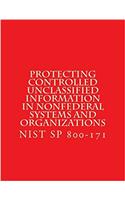 PROTECTING CONTROLLED UNCLASSIFIED INFORMATION IN NONFEDERAL SYSTEMS AND ORGANIZATIONS

NIST SP 800-171